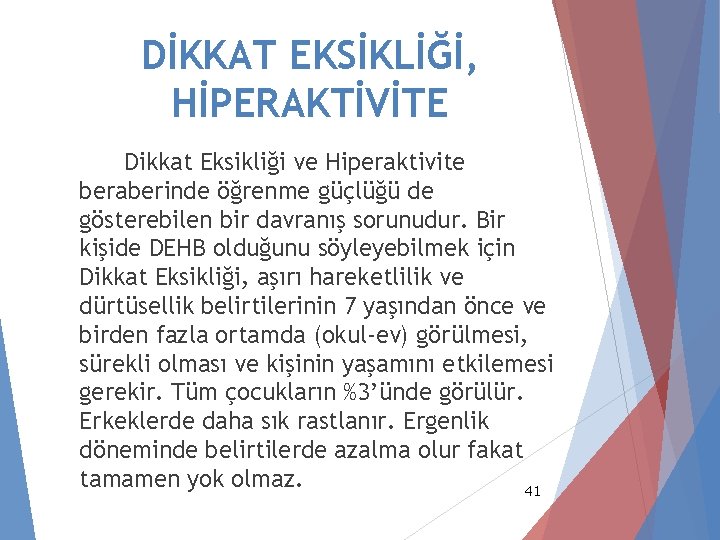 DİKKAT EKSİKLİĞİ, HİPERAKTİVİTE

Dikkat Eksikliği ve Hiperaktivite beraberinde öğrenme güçlüğü de gösterebilen bir davranış sorunudur. Bir kişide DEHB olduğunu söyleyebilmek için Dikkat Eksikliği, aşırı hareketlilik ve dürtüsellik belirtilerinin 7 yaşından önce ve birden fazla ortamda (okul-ev) görülmesi, sürekli olması ve kişinin yaşamını etkilemesi gerekir. Tüm çocukların %3'ünde görülür. Erkeklerde daha sık rastlanır. Ergenlik döneminde belirtilerde azalma olur fakat tamamen yok olmaz.

41